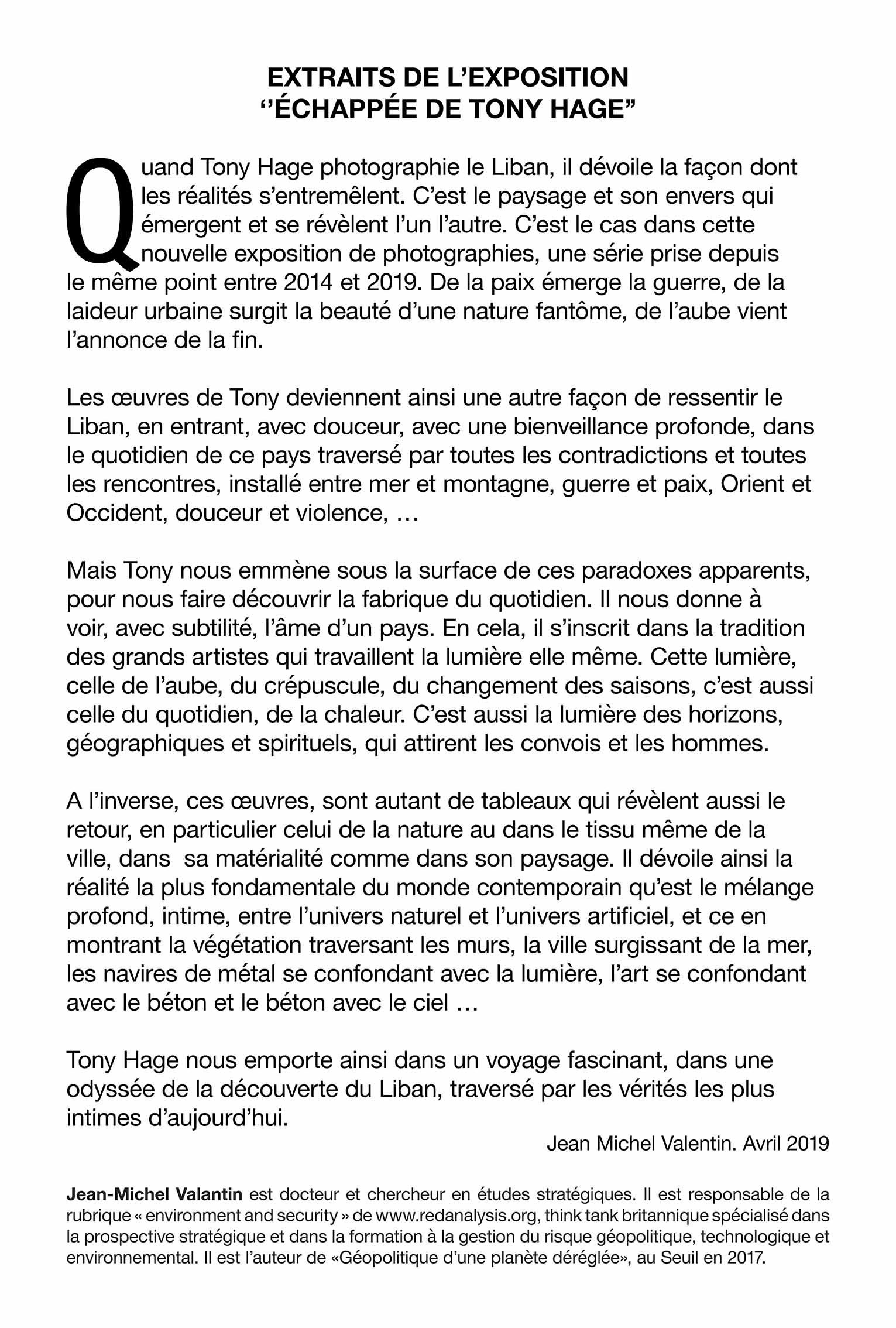 EXTRAITS DE L'EXPOSITION
''ÉCHAPPÉE DE TONY HAGE"

Quand Tony Hage photographie le Liban, il dévoile la façon dont les réalités s'entremêlent. C'est le paysage et son envers qui émergent et se révèlent l'un l'autre. C'est le cas dans cette nouvelle exposition de photographies, une série prise depuis le même point entre 2014 et 2019. De la paix émerge la guerre, de la laideur urbaine surgit la beauté d'une nature fantôme, de l'aube vient l'annonce de la fin.

Les œuvres de Tony deviennent ainsi une autre façon de ressentir le Liban, en entrant, avec douceur, avec une bienveillance profonde, dans le quotidien de ce pays traversé par toutes les contradictions et toutes les rencontres, installé entre mer et montagne, guerre et paix, Orient et Occident, douceur et violence, …

Mais Tony nous emmène sous la surface de ces paradoxes apparents, pour nous faire découvrir la fabrique du quotidien. Il nous donne à voir, avec subtilité, l'âme d'un pays. En cela, il s'inscrit dans la tradition des grands artistes qui travaillent la lumière elle même. Cette lumière, celle de l'aube, du crépuscule, du changement des saisons, c'est aussi celle du quotidien, de la chaleur. C'est aussi la lumière des horizons, géographiques et spirituels, qui attirent les convois et les hommes.

A l'inverse, ces œuvres, sont autant de tableaux qui révèlent aussi le retour, en particulier celui de la nature au dans le tissu même de la ville, dans sa matérialité comme dans son paysage. Il dévoile ainsi la réalité la plus fondamentale du monde contemporain qu'est le mélange profond, intime, entre l'univers naturel et l'univers artificiel, et ce en montrant la végétation traversant les murs, la ville surgissant de la mer, les navires de métal se confondant avec la lumière, l'art se confondant avec le béton et le béton avec le ciel …

Tony Hage nous emporte ainsi dans un voyage fascinant, dans une odyssée de la découverte du Liban, traversé par les vérités les plus intimes d'aujourd'hui.

Jean Michel Valentin. Avril 2019

Jean-Michel Valantin est docteur et chercheur en études stratégiques. Il est responsable de la rubrique « environment and security » de www.redanalysis.org, think tank britannique spécialisé dans la prospective stratégique et dans la formation à la gestion du risque géopolitique, technologique et environnemental. Il est l'auteur de «Géopolitique d'une planète déréglée», au Seuil en 2017.